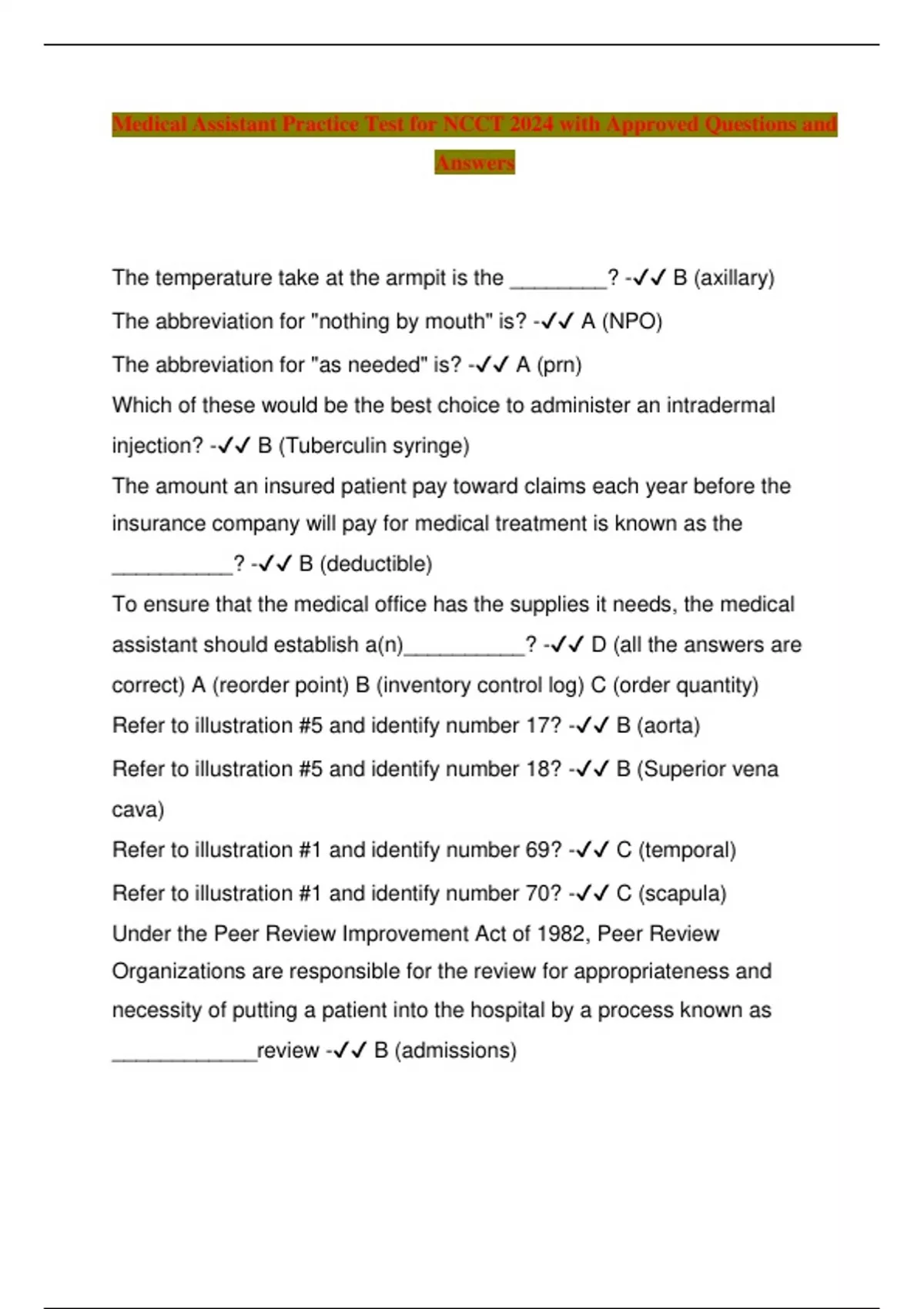 Medical Assistant Practice Test for NCCT 2024 with Approved Questions and Answers

The temperature take at the armpit is the ________? -✓✓ B (axillary)

The abbreviation for "nothing by mouth" is? -✓✓ A (NPO)

The abbreviation for "as needed" is? -✓✓ A (prn)

Which of these would be the best choice to administer an intradermal injection? -✓✓ B (Tuberculin syringe)

The amount an insured patient pay toward claims each year before the insurance company will pay for medical treatment is known as the __________? -✓✓ B (deductible)

To ensure that the medical office has the supplies it needs, the medical assistant should establish a(n)__________? -✓✓ D (all the answers are correct) A (reorder point) B (inventory control log) C (order quantity)

Refer to illustration #5 and identify number 17? -✓✓ B (aorta)

Refer to illustration #5 and identify number 18? -✓✓ B (Superior vena cava)

Refer to illustration #1 and identify number 69? -✓✓ C (temporal)

Refer to illustration #1 and identify number 70? -✓✓ C (scapula)

Under the Peer Review Improvement Act of 1982, Peer Review Organizations are responsible for the review for appropriateness and necessity of putting a patient into the hospital by a process known as ____________review -✓✓ B (admissions)